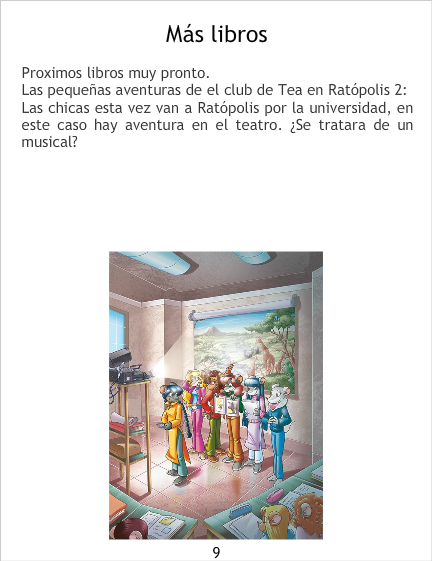 Más libros

Proximos libros muy pronto.

Las pequeñas aventuras de el club de Tea en Ratópolis 2:

Las chicas esta vez van a Ratópolis por la universidad, en este caso hay aventura en el teatro. ¿Se tratara de un musical?

9